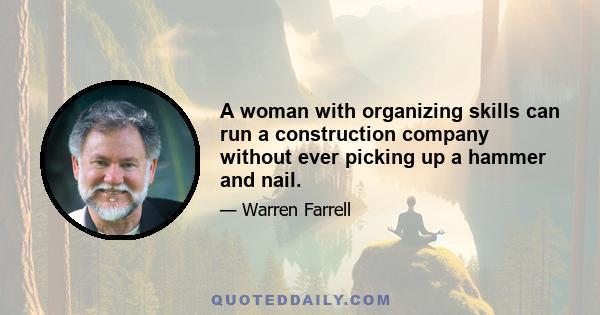 A woman with organizing skills can run a construction company without ever picking up a hammer and nail.

— Warren Farrell

QUOTEDDAILY.COM